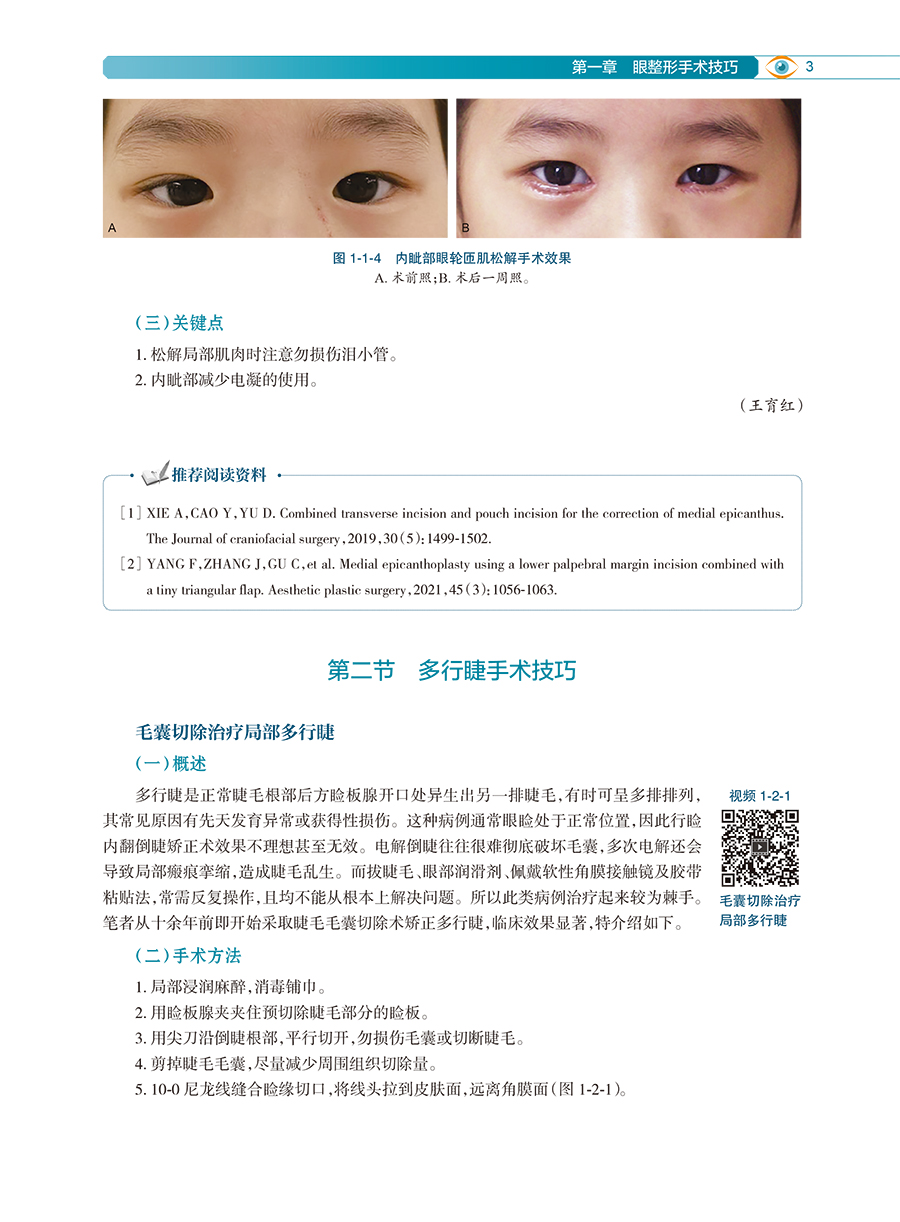 第一章　眼整形手术技巧 3

A

B

图 1-1-4　内眦部眼轮匝肌松解手术效果
A. 术前照；B. 术后一周照。

（三）关键点

1. 松解局部肌肉时注意勿损伤泪小管。
2. 内眦部减少电凝的使用。

（王育红）

推荐阅读资料

[1] XIE A, CAO Y, YU D. Combined transverse incision and pouch incision for the correction of medial epicanthus. The Journal of craniofacial surgery, 2019, 30(5): 1499-1502.

[2] YANG F, ZHANG J, GU C, et al. Medial epicanthoplasty using a lower palpebral margin incision combined with a tiny triangular flap. Aesthetic plastic surgery, 2021, 45(3): 1056-1063.

第二节　多行睫手术技巧

毛囊切除治疗局部多行睫

（一）概述

多行睫是正常睫毛根部后方睑板腺开口处异生出另一排睫毛，有时可呈多排排列，其常见原因有先天发育异常或获得性损伤。这种病例通常眼睑处于正常位置，因此行睑内翻倒睫矫正术效果不理想甚至无效。电解倒睫往往很难彻底破坏毛囊，多次电解还会导致局部瘢痕挛缩，造成睫毛乱生。而拔睫毛、眼部润滑剂、佩戴软性角膜接触镜及胶带粘贴法，常需反复操作，且均不能从根本上解决问题。所以此类病例治疗起来较为棘手。笔者从十余年前即开始采取睫毛毛囊切除术矫正多行睫，临床效果显著，特介绍如下。

视频 1-2-1
毛囊切除治疗局部多行睫

（二）手术方法

1. 局部浸润麻醉，消毒铺巾。
2. 用睑板腺夹夹住预切除睫毛部分的睑板。
3. 用尖刀沿倒睫根部，平行切开，勿损伤毛囊或切断睫毛。
4. 剪掉睫毛毛囊，尽量减少周围组织切除量。
5. 10-0 尼龙线缝合睑缘切口，将线头拉到皮肤面，远离角膜面（图 1-2-1）。